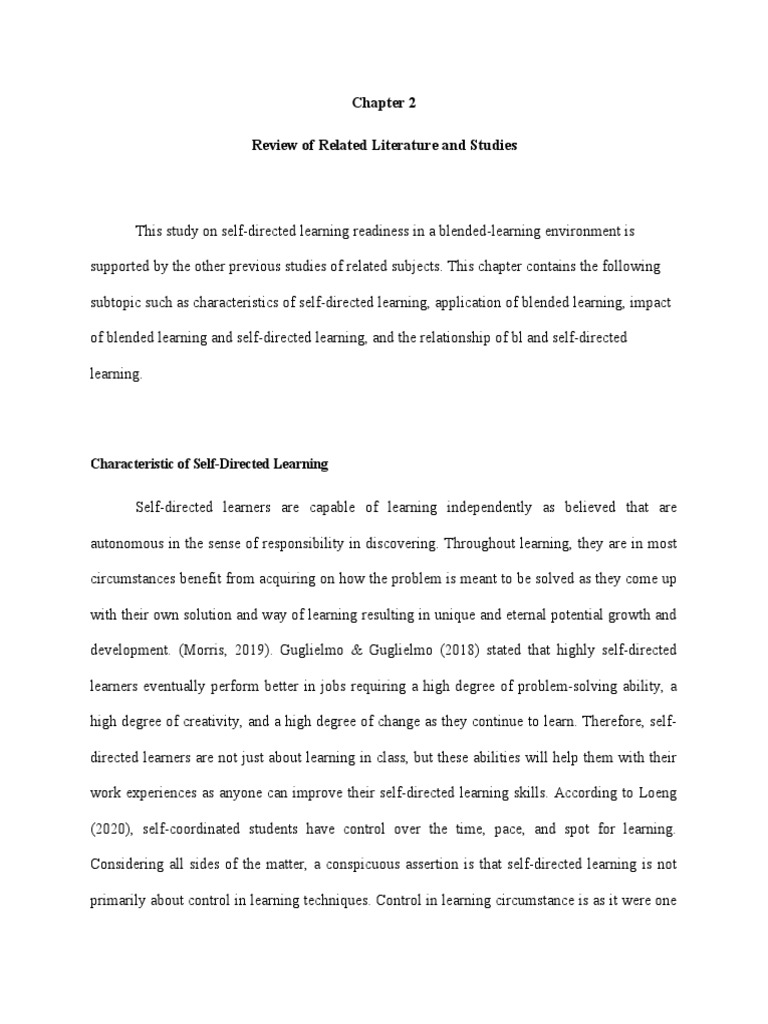 Chapter 2

Review of Related Literature and Studies

This study on self-directed learning readiness in a blended-learning environment is supported by the other previous studies of related subjects. This chapter contains the following subtopic such as characteristics of self-directed learning, application of blended learning, impact of blended learning and self-directed learning, and the relationship of bl and self-directed learning.

Characteristic of Self-Directed Learning

Self-directed learners are capable of learning independently as believed that are autonomous in the sense of responsibility in discovering. Throughout learning, they are in most circumstances benefit from acquiring on how the problem is meant to be solved as they come up with their own solution and way of learning resulting in unique and eternal potential growth and development. (Morris, 2019). Guglielmo & Guglielmo (2018) stated that highly self-directed learners eventually perform better in jobs requiring a high degree of problem-solving ability, a high degree of creativity, and a high degree of change as they continue to learn. Therefore, self-directed learners are not just about learning in class, but these abilities will help them with their work experiences as anyone can improve their self-directed learning skills. According to Loeng (2020), self-coordinated students have control over the time, pace, and spot for learning. Considering all sides of the matter, a conspicuous assertion is that self-directed learning is not primarily about control in learning techniques. Control in learning circumstance is as it were one